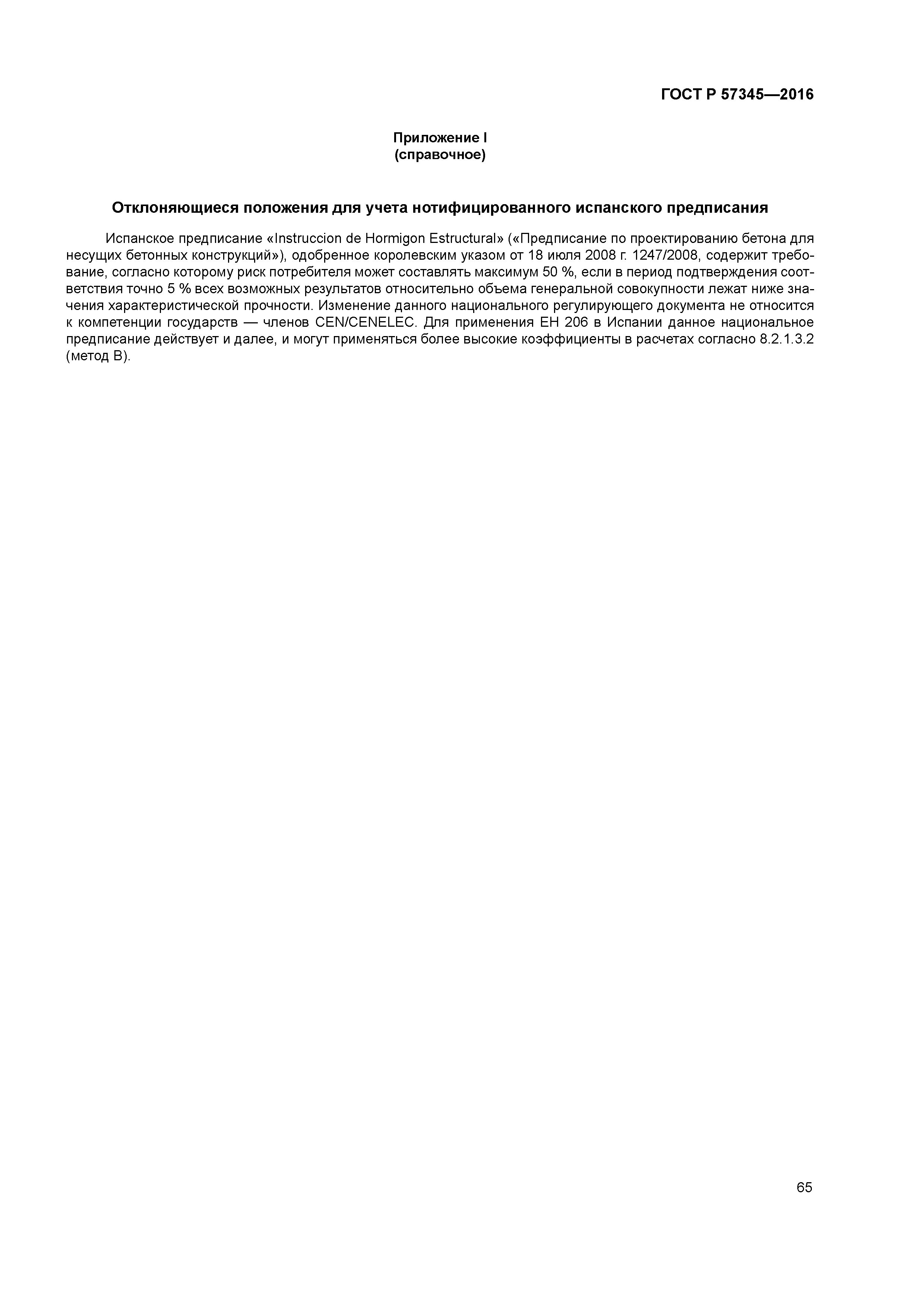 ГОСТ Р 57345—2016

Приложение I
(справочное)

Отклоняющиеся положения для учета нотифицированного испанского предписания

Испанское предписание «Instruccion de Hormigon Estructural» («Предписание по проектированию бетона для несущих бетонных конструкций»), одобренное королевским указом от 18 июля 2008 г. 1247/2008, содержит требование, согласно которому риск потребителя может составлять максимум 50 %, если в период подтверждения соответствия точно 5 % всех возможных результатов относительно объема генеральной совокупности лежат ниже значения характеристической прочности. Изменение данного национального регулирующего документа не относится к компетенции государств — членов CEN/CENELEC. Для применения ЕН 206 в Испании данное национальное предписание действует и далее, и могут применяться более высокие коэффициенты в расчетах согласно 8.2.1.3.2 (метод В).

65